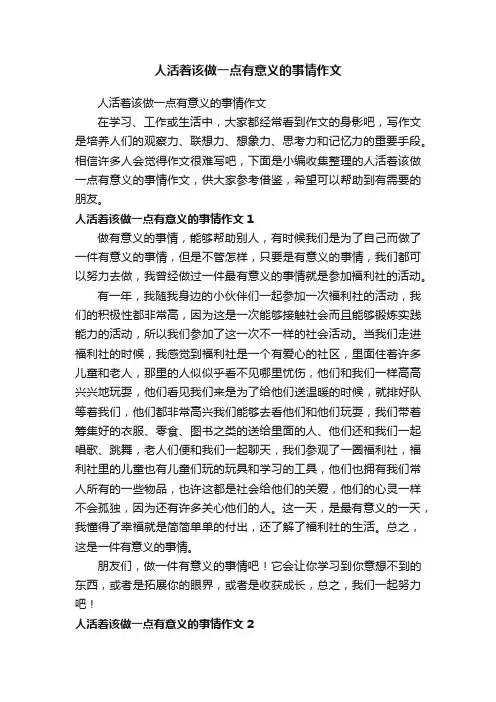 人活着该做一点有意义的事情作文

人活着该做一点有意义的事情作文

在学习、工作或生活中，大家都经常看到作文的身影吧，写作文是培养人们的观察力、联想力、想象力、思考力和记忆力的重要手段。相信许多人会觉得作文很难写吧，下面是小编收集整理的人活着该做一点有意义的事情作文，供大家参考借鉴，希望可以帮助到有需要的朋友。

人活着该做一点有意义的事情作文 1

做有意义的事情，能够帮助别人，有时候我们是为了自己而做了一件有意义的事情，但是不管怎样，只要是有意义的事情，我们都可以努力去做，我曾经做过一件最有意义的事情就是参加福利社的活动。

有一年，我随我身边的小伙伴们一起参加一次福利社的活动，我们的积极性都非常高，因为这是一次能够接触社会而且能够锻炼实践能力的活动，所以我们参加了这一次不一样的社会活动。当我们走进福利社的时候，我感觉到福利社是一个有爱心的社区，里面住着许多儿童和老人，那里的人似似乎看不见哪里忧伤，他们和我们一样高高兴兴地玩耍，他们看见我们来是为了给他们送温暖的时候，就排好队等着我们，他们都非常高兴我们能够去看他们和他们玩耍，我们带着筹集好的衣服、零食、图书之类的送给里面的人、他们还和我们一起唱歌、跳舞，老人们便和我们一起聊天，我们参观了一圈福利社，福利社里的儿童也有儿童们玩的玩具和学习的工具，他们也拥有我们常人所有的一些物品，也许这都是社会给他们的关爱，他们的心灵一样不会孤独，因为还有许多关心他们的人。这一天，是最有意义的一天，我懂得了幸福就是简简单单的付出，还了解了福利社的生活。总之，这是一件有意义的事情。

朋友们，做一件有意义的事情吧！它会让你学习到你意想不到的东西，或者是拓展你的眼界，或者是收获成长，总之，我们一起努力吧！

人活着该做一点有意义的事情作文 2